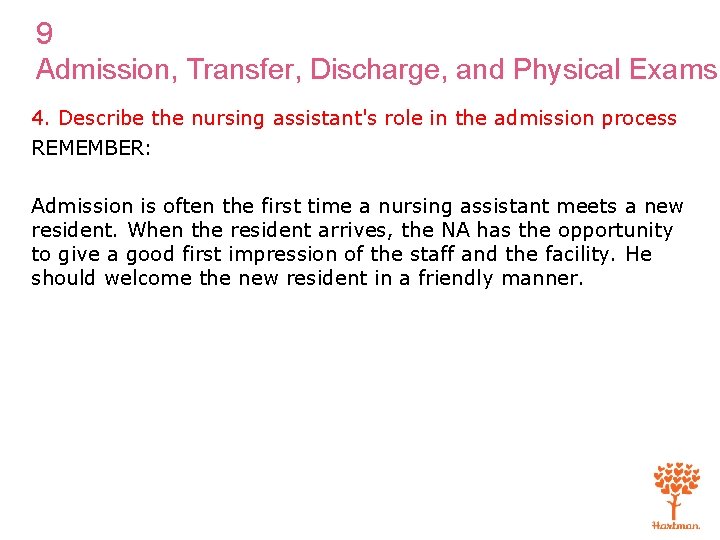 9
Admission, Transfer, Discharge, and Physical Exams

4. Describe the nursing assistant's role in the admission process
REMEMBER:

Admission is often the first time a nursing assistant meets a new resident. When the resident arrives, the NA has the opportunity to give a good first impression of the staff and the facility. He should welcome the new resident in a friendly manner.

Hartman